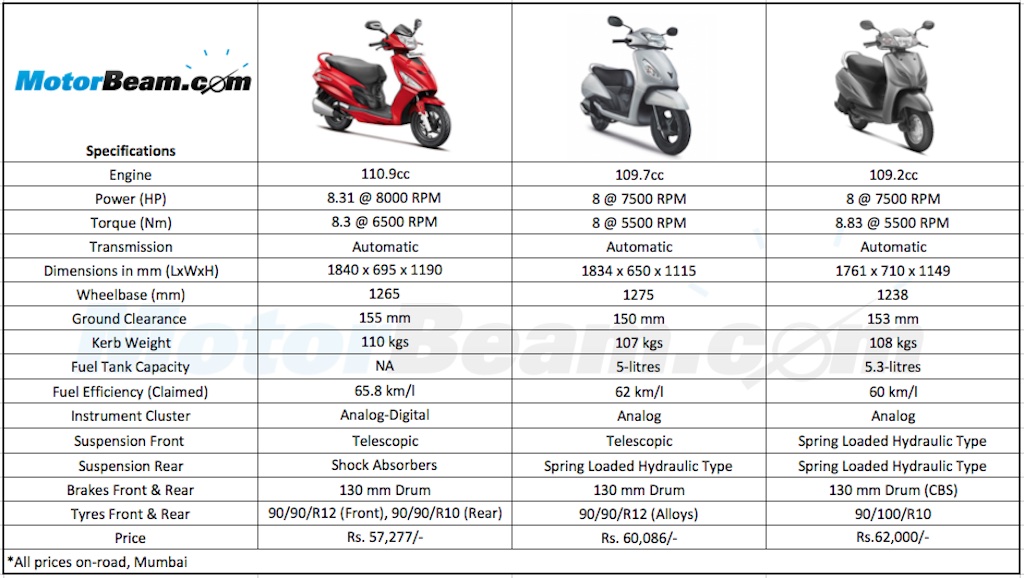 | MotorBeam.com Specifications | | | |
|---|---|---|---|
| Engine | 110.9cc | 109.7cc | 109.2cc |
| Power (HP) | 8.31 @ 8000 RPM | 8 @ 7500 RPM | 8 @ 7500 RPM |
| Torque (Nm) | 8.3 @ 6500 RPM | 8 @ 5500 RPM | 8.83 @ 5500 RPM |
| Transmission | Automatic | Automatic | Automatic |
| Dimensions in mm (LxWxH) | 1840 x 695 x 1190 | 1834 x 650 x 1115 | 1761 x 710 x 1149 |
| Wheelbase (mm) | 1265 | 1275 | 1238 |
| Ground Clearance | 155 mm | 150 mm | 153 mm |
| Kerb Weight | 110 kgs | 107 kgs | 108 kgs |
| Fuel Tank Capacity | NA | 5-litres | 5.3-litres |
| Fuel Efficiency (Claimed) | 65.8 km/l | 62 km/l | 60 km/l |
| Instrument Cluster | Analog-Digital | Analog | Analog |
| Suspension Front | Telescopic | Telescopic | Spring Loaded Hydraulic Type |
| Suspension Rear | Shock Absorbers | Spring Loaded Hydraulic Type | Spring Loaded Hydraulic Type |
| Brakes Front & Rear | 130 mm Drum | 130 mm Drum | 130 mm Drum (CBS) |
| Tyres Front & Rear | 90/90/R12 (Front), 90/90/R10 (Rear) | 90/90/R12 (Alloys) | 90/100/R10 |
| Price | Rs. 57,277/- | Rs. 60,086/- | Rs.62,000/- |

*All prices on-road, Mumbai

MotorBeam.com